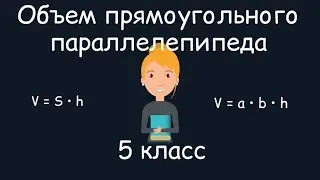 Объем прямоугольного параллелепипеда

$V = S \cdot h$

$V = a \cdot b \cdot h$

5 класс